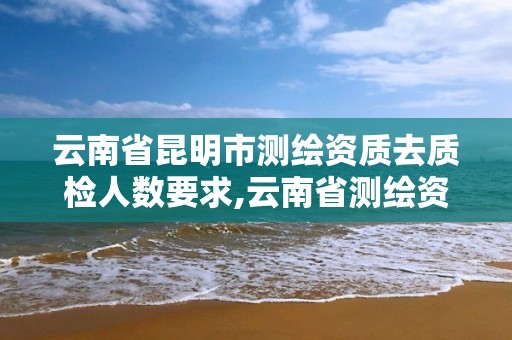 云南省昆明市测绘资质去质检人数要求,云南省测绘资